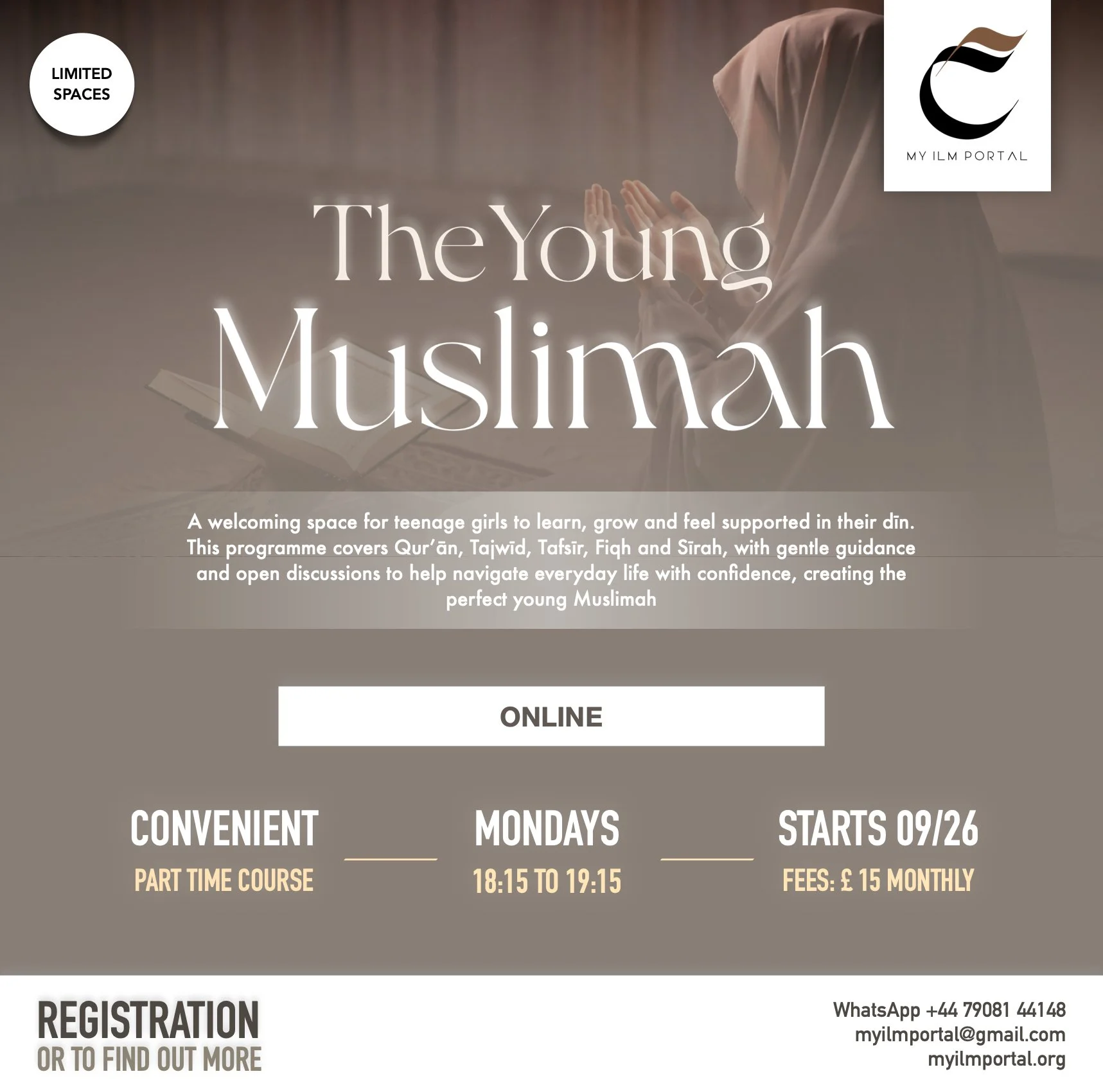 LIMITED SPACES

MY ILM PORTAL

The Young
Muslimah

A welcoming space for teenage girls to learn, grow and feel supported in their dīn. This programme covers Qur'ān, Tajwīd, Tafsīr, Fiqh and Sīrah, with gentle guidance and open discussions to help navigate everyday life with confidence, creating the perfect young Muslimah

ONLINE

CONVENIENT
PART TIME COURSE

MONDAYS
18:15 TO 19:15

STARTS 09/26
FEES: £ 15 MONTHLY

REGISTRATION
OR TO FIND OUT MORE

WhatsApp +44 79081 44148
myilmportal@gmail.com
myilmportal.org